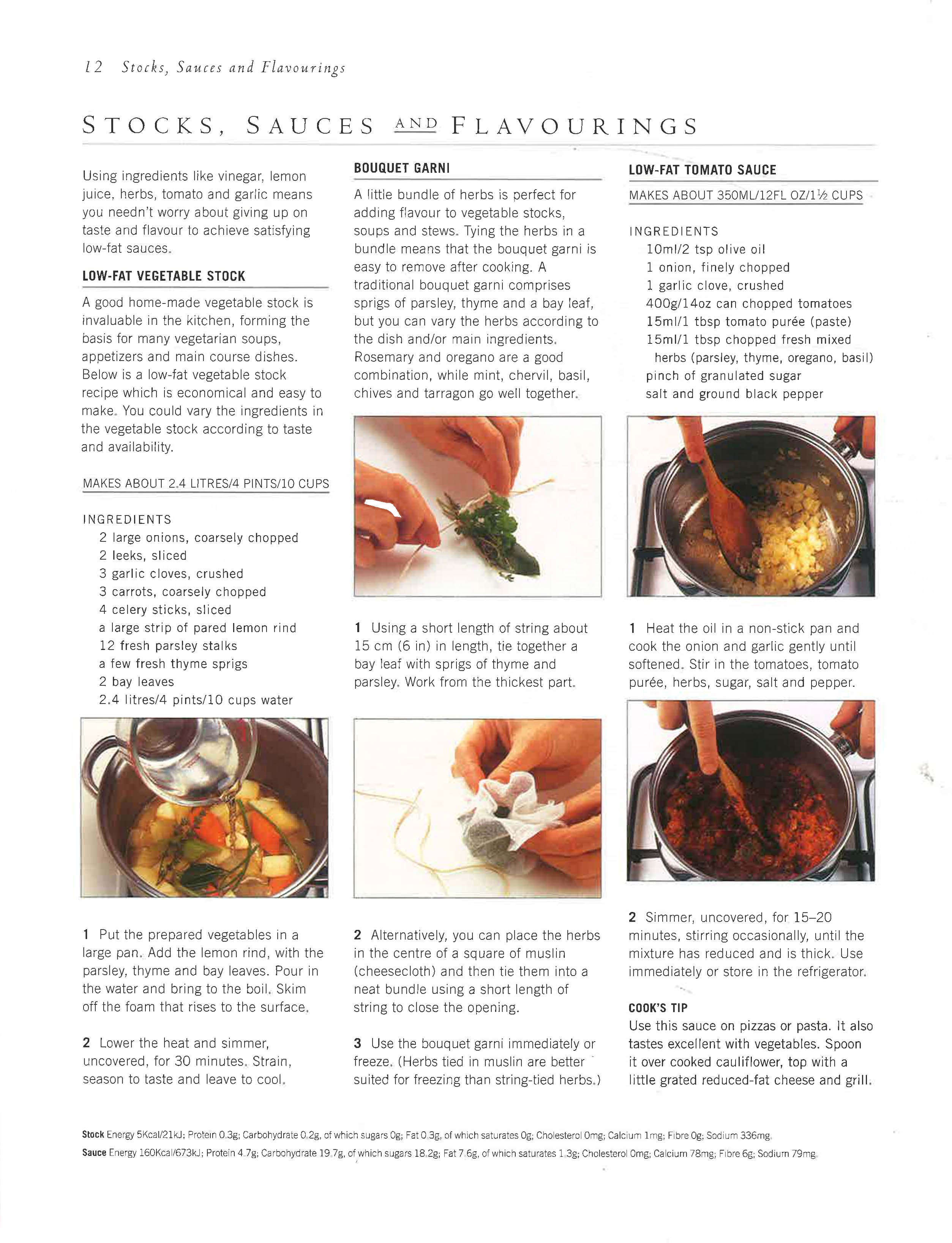 12 Stocks, Sauces and Flavourings

STOCKS, SAUCES AND FLAVOURINGS

Using ingredients like vinegar, lemon juice, herbs, tomato and garlic means you needn't worry about giving up on taste and flavour to achieve satisfying low-fat sauces.

LOW-FAT VEGETABLE STOCK

A good home-made vegetable stock is invaluable in the kitchen, forming the basis for many vegetarian soups, appetizers and main course dishes. Below is a low-fat vegetable stock recipe which is economical and easy to make. You could vary the ingredients in the vegetable stock according to taste and availability.

MAKES ABOUT 2.4 LITRES/4 PINTS/10 CUPS

INGREDIENTS
2 large onions, coarsely chopped
2 leeks, sliced
3 garlic cloves, crushed
3 carrots, coarsely chopped
4 celery sticks, sliced
a large strip of pared lemon rind
12 fresh parsley stalks
a few fresh thyme sprigs
2 bay leaves
2.4 litres/4 pints/10 cups water

1 Put the prepared vegetables in a large pan. Add the lemon rind, with the parsley, thyme and bay leaves. Pour in the water and bring to the boil. Skim off the foam that rises to the surface.

2 Lower the heat and simmer, uncovered, for 30 minutes. Strain, season to taste and leave to cool.

BOUQUET GARNI

A little bundle of herbs is perfect for adding flavour to vegetable stocks, soups and stews. Tying the herbs in a bundle means that the bouquet garni is easy to remove after cooking. A traditional bouquet garni comprises sprigs of parsley, thyme and a bay leaf, but you can vary the herbs according to the dish and/or main ingredients. Rosemary and oregano are a good combination, while mint, chervil, basil, chives and tarragon go well together.

1 Using a short length of string about 15 cm (6 in) in length, tie together a bay leaf with sprigs of thyme and parsley. Work from the thickest part.

2 Alternatively, you can place the herbs in the centre of a square of muslin (cheesecloth) and then tie them into a neat bundle using a short length of string to close the opening.

3 Use the bouquet garni immediately or freeze. (Herbs tied in muslin are better suited for freezing than string-tied herbs.)

LOW-FAT TOMATO SAUCE

MAKES ABOUT 350ML/12FL OZ/1½ CUPS

INGREDIENTS
10ml/2 tsp olive oil
1 onion, finely chopped
1 garlic clove, crushed
400g/14oz can chopped tomatoes
15ml/1 tbsp tomato purée (paste)
15ml/1 tbsp chopped fresh mixed herbs (parsley, thyme, oregano, basil)
pinch of granulated sugar
salt and ground black pepper

1 Heat the oil in a non-stick pan and cook the onion and garlic gently until softened. Stir in the tomatoes, tomato purée, herbs, sugar, salt and pepper.

2 Simmer, uncovered, for 15–20 minutes, stirring occasionally, until the mixture has reduced and is thick. Use immediately or store in the refrigerator.

COOK'S TIP
Use this sauce on pizzas or pasta. It also tastes excellent with vegetables. Spoon it over cooked cauliflower, top with a little grated reduced-fat cheese and grill.

Stock Energy 5Kcal/21kJ; Protein 0.3g; Carbohydrate 0.2g, of which sugars 0g; Fat 0.3g, of which saturates 0g; Cholesterol 0mg; Calcium 1mg; Fibre 0g; Sodium 336mg.
Sauce Energy 160Kcal/673kJ; Protein 4.7g; Carbohydrate 19.7g, of which sugars 18.2g; Fat 7.6g, of which saturates 1.3g; Cholesterol 0mg; Calcium 78mg; Fibre 6g; Sodium 79mg.